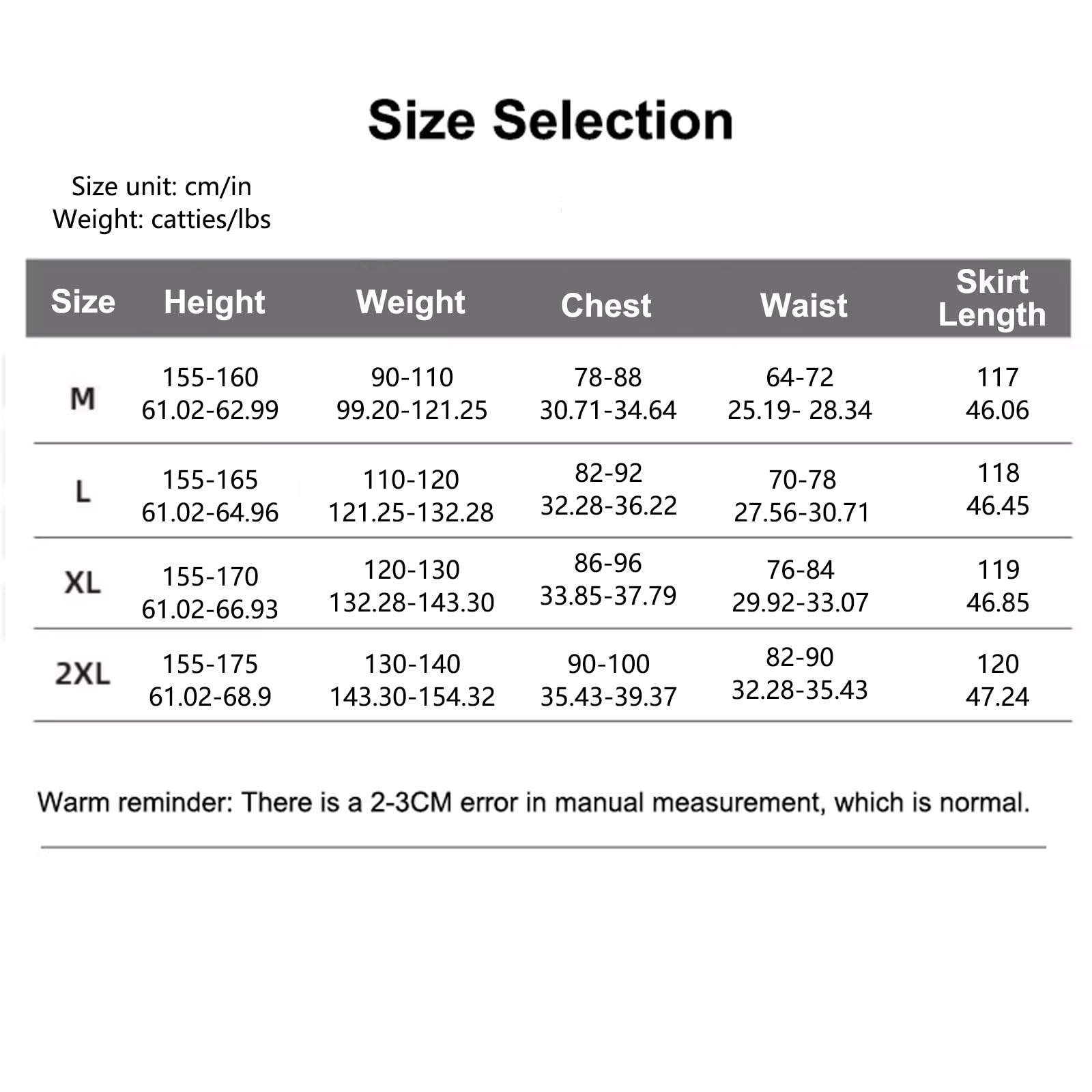 Size Selection

Size unit: cm/in
Weight: catties/lbs

| Size | Height | Weight | Chest | Waist | Skirt Length |
|---|---|---|---|---|---|
| M | 155-160 61.02-62.99 | 90-110 99.20-121.25 | 78-88 30.71-34.64 | 64-72 25.19- 28.34 | 117 46.06 |
| L | 155-165 61.02-64.96 | 110-120 121.25-132.28 | 82-92 32.28-36.22 | 70-78 27.56-30.71 | 118 46.45 |
| XL | 155-170 61.02-66.93 | 120-130 132.28-143.30 | 86-96 33.85-37.79 | 76-84 29.92-33.07 | 119 46.85 |
| 2XL | 155-175 61.02-68.9 | 130-140 143.30-154.32 | 90-100 35.43-39.37 | 82-90 32.28-35.43 | 120 47.24 |

Warm reminder: There is a 2-3CM error in manual measurement, which is normal.